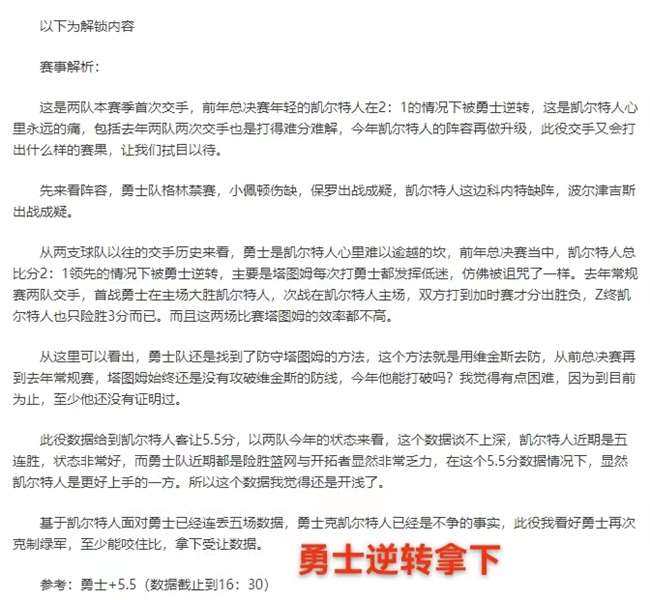 以下为解锁内容

赛事解析：

这是两队本赛季首次交手，前年总决赛年轻的凯尔特人在2：1的情况下被勇士逆转，这是凯尔特人心里永远的痛，包括去年两队两次交手也是打得难分难解，今年凯尔特人的阵容再做升级，此役交手又会打出什么样的赛果，让我们拭目以待。

先来看阵容，勇士队格林禁赛，小佩顿伤缺，保罗出战成疑，凯尔特人这边科内特缺阵，波尔津吉斯出战成疑。

从两支球队以往的交手历史来看，勇士是凯尔特人心里难以逾越的坎，前年总决赛当中，凯尔特人总比分2：1领先的情况下被勇士逆转，主要是塔图姆每次打勇士都发挥低迷，仿佛被诅咒了一样。去年常规赛两队交手，首战勇士在主场大胜凯尔特人，次战在凯尔特人主场，双方打到加时赛才分出胜负，Z终凯尔特人也只险胜3分而已。而且这两场比赛塔图姆的效率都不高。

从这里可以看出，勇士队还是找到了防守塔图姆的方法，这个方法就是用维金斯去防，从前总决赛再到去年常规赛，塔图姆始终还是没有攻破维金斯的防线，今年他能打破吗？我觉得有点困难，因为到目前为止，至少他还没有证明过。

此役数据给到凯尔特人客让5.5分，以两队今年的状态来看，这个数据谈不上深，凯尔特人近期是五连胜，状态非常好，而勇士队近期都是险胜篮网与开拓者显然非常乏力，在这个5.5分数据情况下，显然凯尔特人是更好上手的一方。所以这个数据我觉得还是开浅了。

基于凯尔特人面对勇士已经连丢五场数据，勇士克凯尔特人已经是不争的事实，此役我看好勇士再次克制绿军，至少能咬住比，拿下受让数据。

勇士逆转拿下

参考：勇士+5.5（数据截止到16：30）